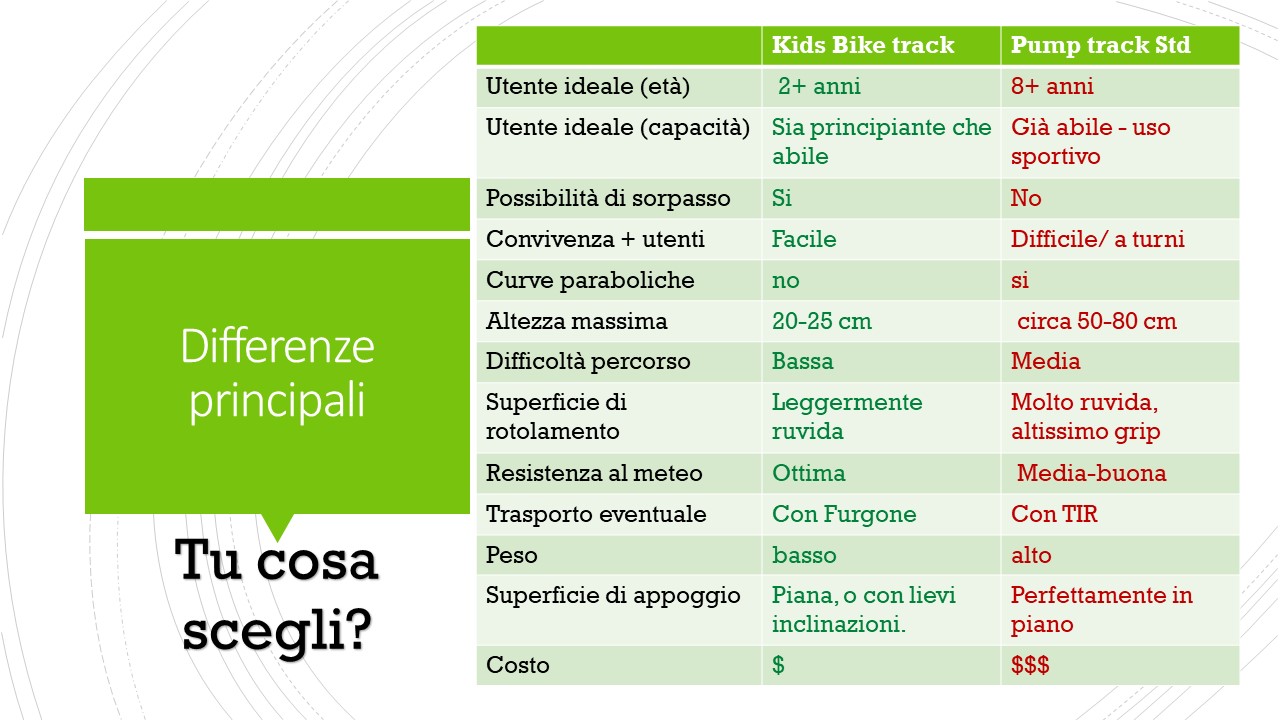 Differenze principali

Tu cosa scegli?

| | Kids Bike track | Pump track Std |
|---|---|---|
| Utente ideale (età) | 2+ anni | 8+ anni |
| Utente ideale (capacità) | Sia principiante che abile | Già abile - uso sportivo |
| Possibilità di sorpasso | Si | No |
| Convivenza + utenti | Facile | Difficile/ a turni |
| Curve paraboliche | no | si |
| Altezza massima | 20-25 cm | circa 50-80 cm |
| Difficoltà percorso | Bassa | Media |
| Superficie di rotolamento | Leggermente ruvida | Molto ruvida, altissimo grip |
| Resistenza al meteo | Ottima | Media-buona |
| Trasporto eventuale | Con Furgone | Con TIR |
| Peso | basso | alto |
| Superficie di appoggio | Piana, o con lievi inclinazioni. | Perfettamente in piano |
| Costo | \$ | \$\$\$ |